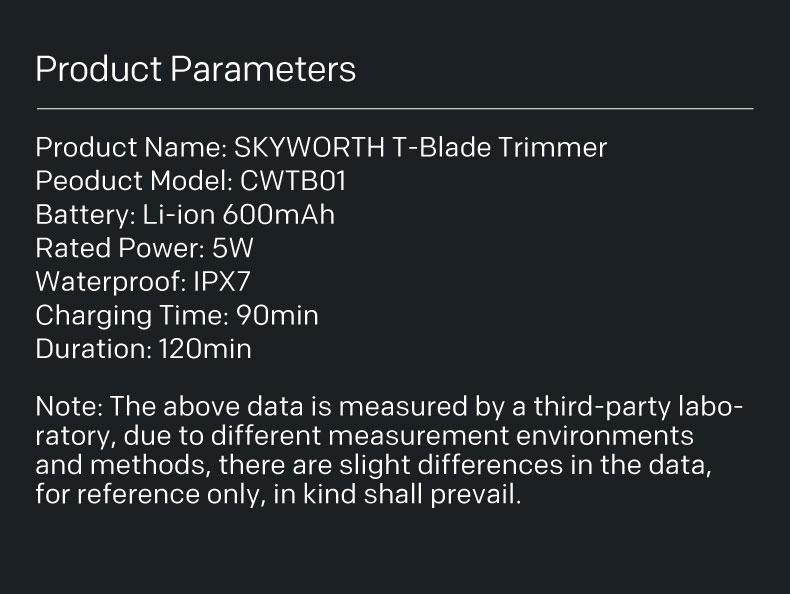 Product Parameters

Product Name: SKYWORTH T-Blade Trimmer
Peoduct Model: CWTB01
Battery: Li-ion 600mAh
Rated Power: 5W
Waterproof: IPX7
Charging Time: 90min
Duration: 120min

Note: The above data is measured by a third-party laboratory, due to different measurement environments and methods, there are slight differences in the data, for reference only, in kind shall prevail.